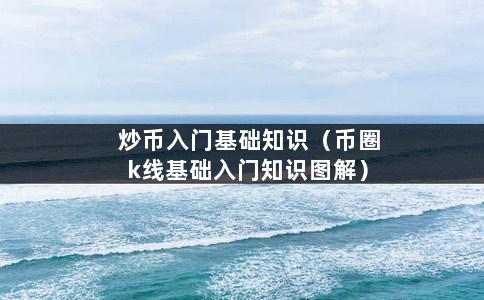 炒币入门基础知识（币圈k线基础入门知识图解）